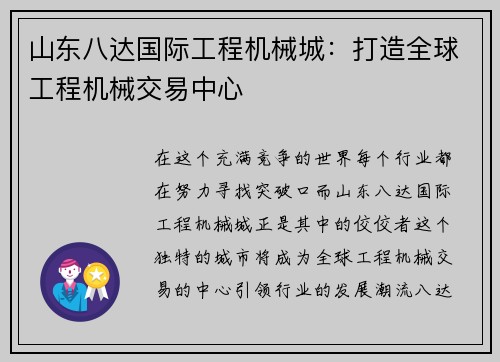 山东八达国际工程机械城：打造全球工程机械交易中心

在这个充满竞争的世界每个行业都在努力寻找突破口而山东八达国际工程机械城正是其中的佼佼者这个独特的城市将成为全球工程机械交易的中心引领行业的发展潮流八达